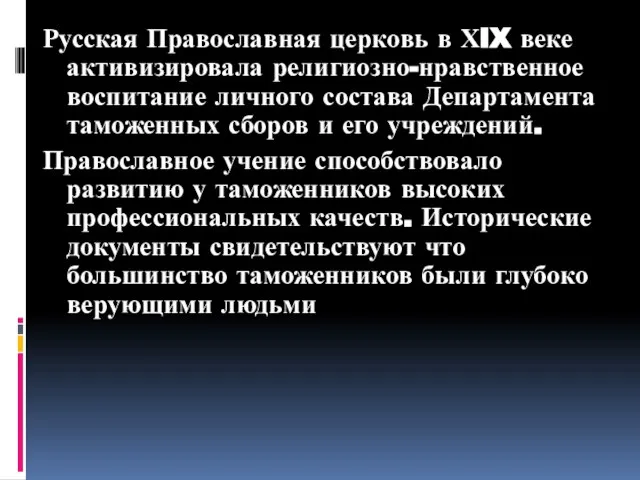 Русская Православная церковь в XIX веке активизировала религиозно-нравственное воспитание личного состава Департамента таможенных сборов и его учреждений.

Православное учение способствовало развитию у таможенников высоких профессиональных качеств. Исторические документы свидетельствуют что большинство таможенников были глубоко верующими людьми